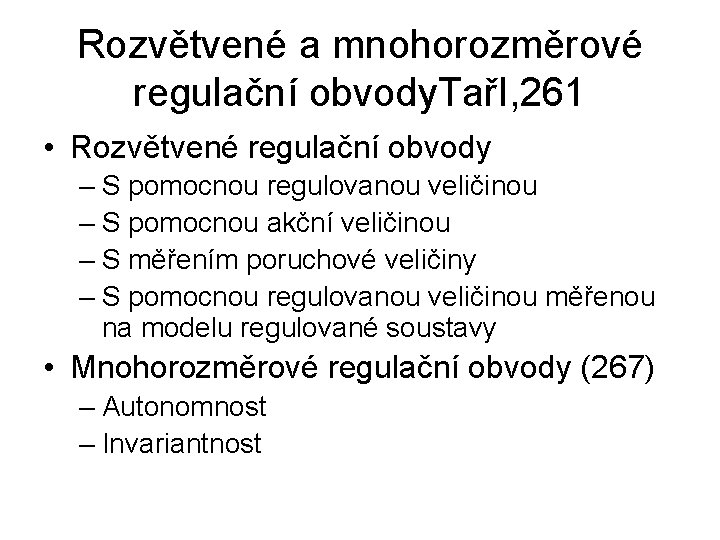 Rozvětvené a mnohorozměrové regulační obvodyTařI,261

• Rozvětvené regulační obvody
– S pomocnou regulovanou veličinou
– S pomocnou akční veličinou
– S měřením poruchové veličiny
– S pomocnou regulovanou veličinou měřenou na modelu regulované soustavy
• Mnohorozměrové regulační obvody (267)
– Autonomnost
– Invariantnost